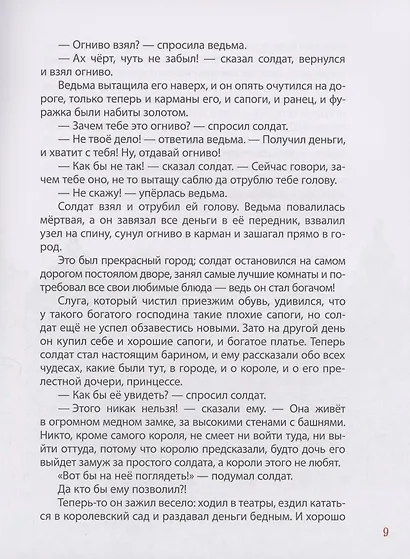 — Огниво взял? — спросила ведьма.

— Ах чёрт, чуть не забыл! — сказал солдат, вернулся и взял огниво.

Ведьма вытащила его наверх, и он опять очутился на дороге, только теперь и карманы его, и сапоги, и ранец, и фуражка были набиты золотом.

— Зачем тебе это огниво? — спросил солдат.

— Не твоё дело! — ответила ведьма. — Получил деньги, и хватит с тебя! Ну, отдавай огниво!

— Как бы не так! — сказал солдат. — Сейчас говори, зачем тебе оно, не то вытащу саблю да отрублю тебе голову.

— Не скажу! — упёрлась ведьма.

Солдат взял и отрубил ей голову. Ведьма повалилась мёртвая, а он завязал все деньги в её передник, взвалил узел на спину, сунул огниво в карман и зашагал прямо в город.

Это был прекрасный город; солдат остановился на самом дорогом постоялом дворе, занял самые лучшие комнаты и потребовал все свои любимые блюда — ведь он стал богачом!

Слуга, который чистил приезжим обувь, удивился, что у такого богатого господина такие плохие сапоги, но солдат ещё не успел обзавестись новыми. Зато на другой день он купил себе и хорошие сапоги, и богатое платье. Теперь солдат стал настоящим барином, и ему рассказали обо всех чудесах, какие были тут, в городе, и о короле, и о его прелестной дочери, принцессе.

— Как бы её увидеть? — спросил солдат.

— Этого никак нельзя! — сказали ему. — Она живёт в огромном медном замке, за высокими стенами с башнями. Никто, кроме самого короля, не смеет ни войти туда, ни выйти оттуда, потому что королю предсказали, будто дочь его выйдет замуж за простого солдата, а короли этого не любят.

«Вот бы на неё поглядеть!» — подумал солдат.

Да кто бы ему позволил?!

Теперь-то он зажил весело: ходил в театры, ездил кататься в королевский сад и раздавал деньги бедным. И хорошо

9